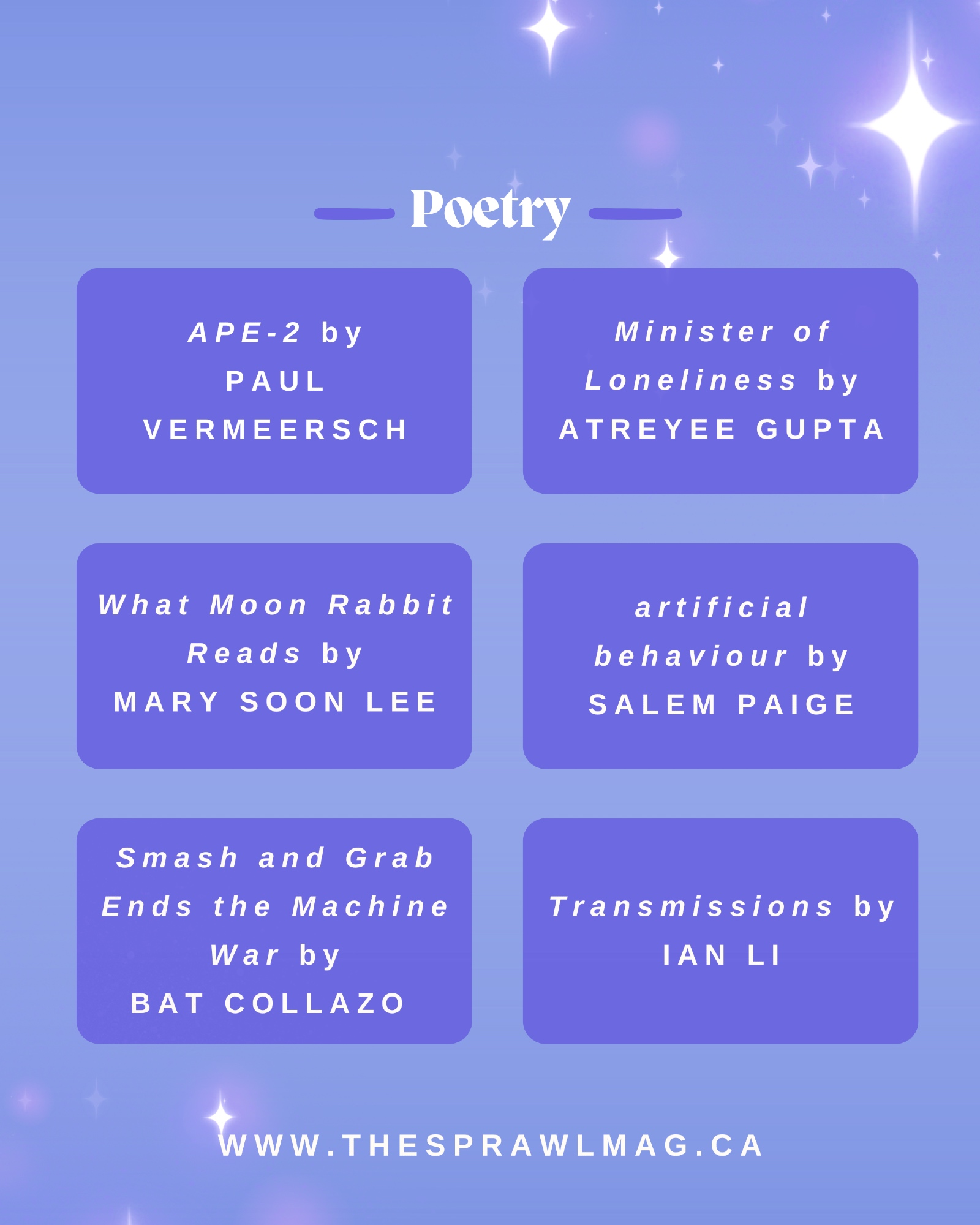 Poetry

APE-2 by PAUL VERMEERSCH

Minister of Loneliness by ATREYEE GUPTA

What Moon Rabbit Reads by MARY SOON LEE

artificial behaviour by SALEM PAIGE

Smash and Grab Ends the Machine War by BAT COLLAZO

Transmissions by IAN LI

WWW.THESPRAWLMAG.CA